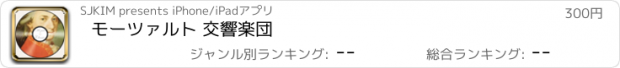 SJKIM presents iPhone/iPadアプリ

300円

モーツァルト 交響楽団

ジャンル別ランキング: --

総合ランキング: --